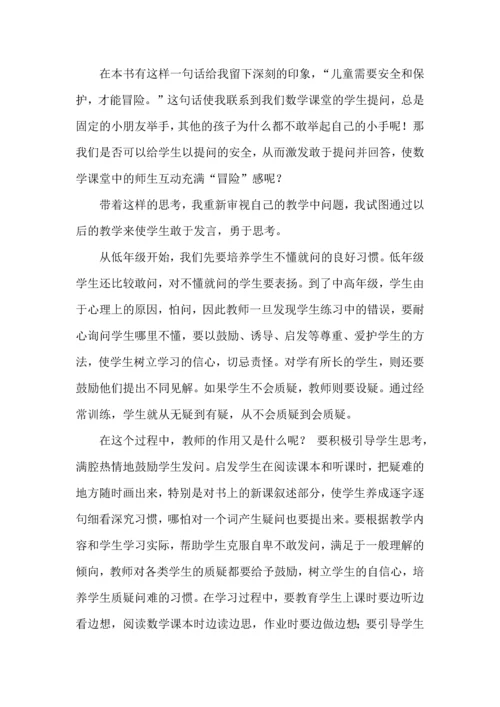 在本书有这样一句话给我留下深刻的印象，“儿童需要安全和保护，才能冒险。”这句话使我联系到我们数学课堂的学生提问，总是固定的小朋友举手，其他的孩子为什么都不敢举起自己的小手呢！那我们是否可以给学生以提问的安全，从而激发敢于提问并回答，使数学课堂中的师生互动充满“冒险”感呢？

带着这样的思考，我重新审视自己的教学中问题，我试图通过以后的教学来使学生敢于发言，勇于思考。

从低年级开始，我们先要培养学生不懂就问的良好习惯。低年级学生还比较敢问，对不懂就问的学生要表扬。到了中高年级，学生由于心理上的原因，怕问，因此教师一旦发现学生练习中的错误，要耐心询问学生哪里不懂，要以鼓励、诱导、启发等尊重、爱护学生的方法，使学生树立学习的信心，切忌责怪。对学有所长的学生，则还要鼓励他们提出不同见解。如果学生不会质疑，教师则要设疑。通过经常训练，学生就从无疑到有疑，从不会质疑到会质疑。

在这个过程中，教师的作用又是什么呢？ 要积极引导学生思考，满腔热情地鼓励学生发问。启发学生在阅读课本和听课时，把疑难的地方随时画出来，特别是对书上的新课叙述部分，使学生养成逐字逐句细看深究习惯，哪怕对一个词产生疑问也要提出来。要根据教学内容和学生学习实际，帮助学生克服自卑不敢发问，满足于一般理解的倾向，教师对各类学生的质疑都要给予鼓励，树立学生的自信心，培养学生质疑问难的习惯。在学习过程中，要教育学生上课时要边听边看边想，阅读数学课本时边读边思，作业时要边做边想；要引导学生